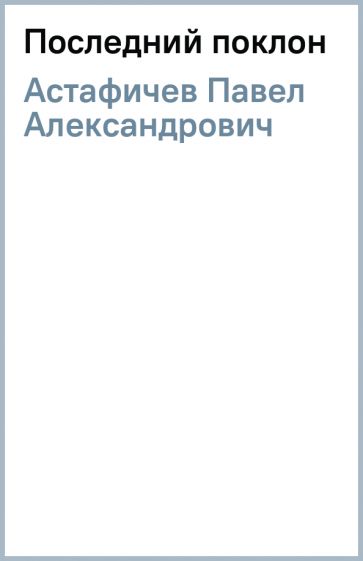 Последний поклон

Астафичев Павел Александрович